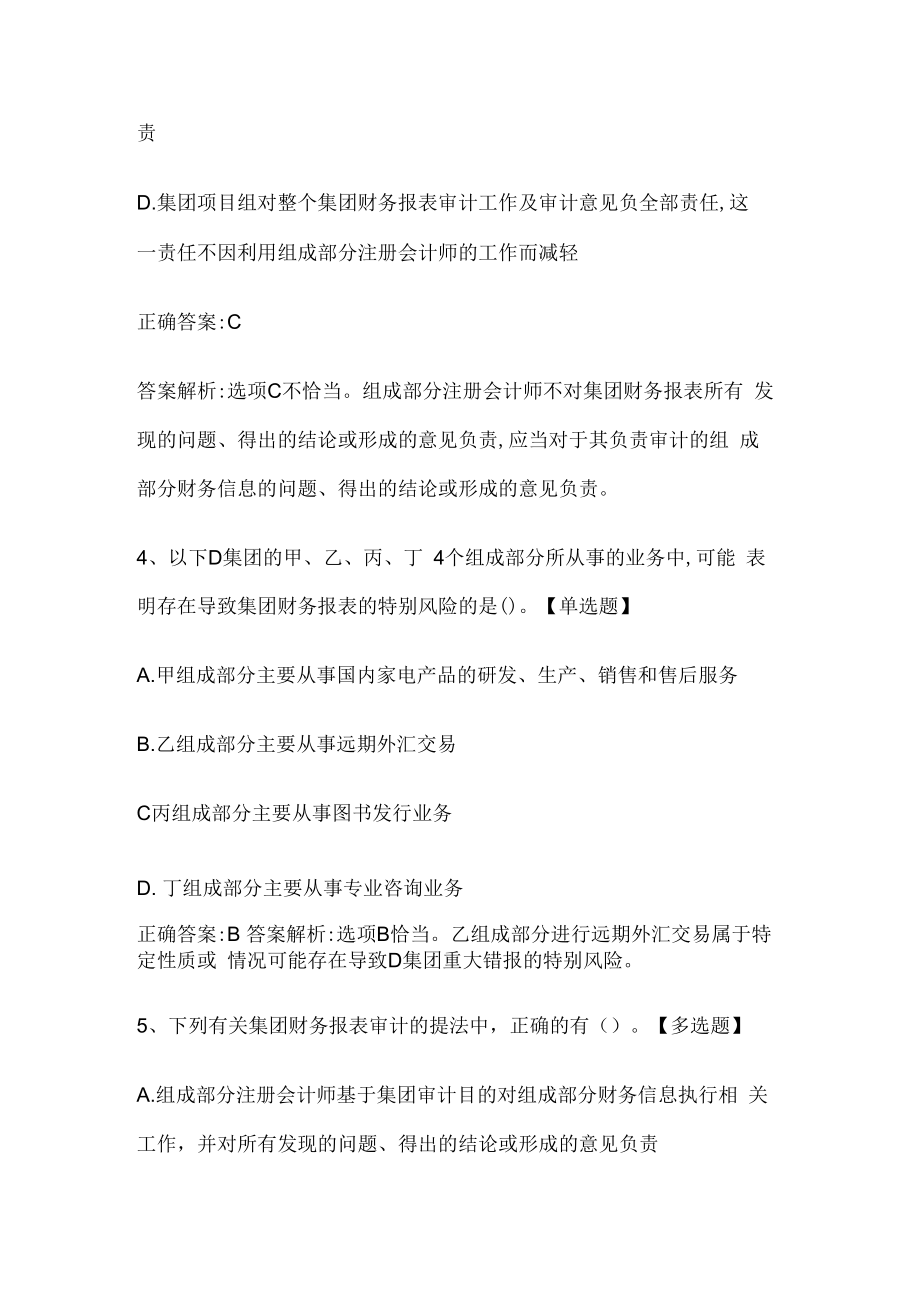 责

D.集团项目组对整个集团财务报表审计工作及审计意见负全部责任,这一责任不因利用组成部分注册会计师的工作而减轻

正确答案:C

答案解析:选项C不恰当。组成部分注册会计师不对集团财务报表所有 发现的问题、得出的结论或形成的意见负责,应当对于其负责审计的组 成部分财务信息的问题、得出的结论或形成的意见负责。

4、以下D集团的甲、乙、丙、丁 4个组成部分所从事的业务中,可能 表明存在导致集团财务报表的特别风险的是()。【单选题】

A.甲组成部分主要从事国内家电产品的研发、生产、销售和售后服务

B.乙组成部分主要从事远期外汇交易

C丙组成部分主要从事图书发行业务

D. 丁组成部分主要从事专业咨询业务

正确答案:B 答案解析:选项B恰当。乙组成部分进行远期外汇交易属于特定性质或 情况可能存在导致D集团重大错报的特别风险。

5、下列有关集团财务报表审计的提法中，正确的有（）。【多选题】

A.组成部分注册会计师基于集团审计目的对组成部分财务信息执行相 关工作，并对所有发现的问题、得出的结论或形成的意见负责